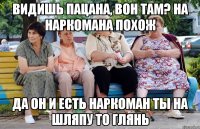 ВИДИШЬ ПАЦАНА, ВОН ТАМ? НА НАРКОМАНА ПОХОЖ

ДА ОН И ЕСТЬ НАРКОМАН ТЫ НА ШЛЯПУ ТО ГЛЯНЬ